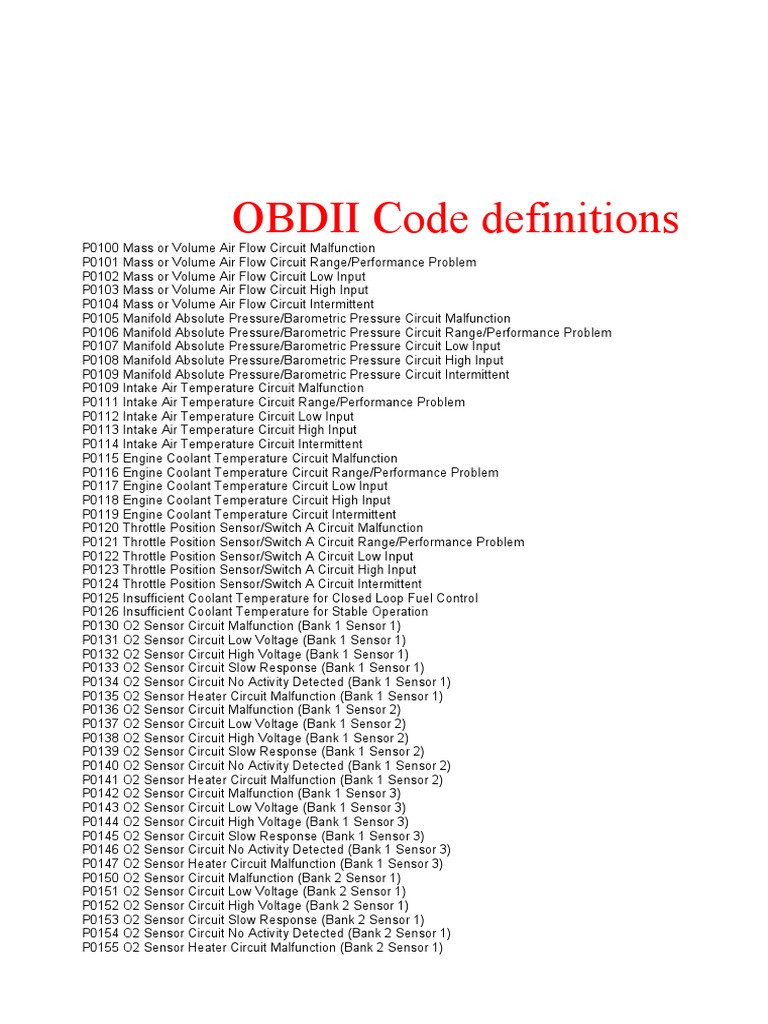 OBDII Code definitions

P0100 Mass or Volume Air Flow Circuit Malfunction
P0101 Mass or Volume Air Flow Circuit Range/Performance Problem
P0102 Mass or Volume Air Flow Circuit Low Input
P0103 Mass or Volume Air Flow Circuit High Input
P0104 Mass or Volume Air Flow Circuit Intermittent
P0105 Manifold Absolute Pressure/Barometric Pressure Circuit Malfunction
P0106 Manifold Absolute Pressure/Barometric Pressure Circuit Range/Performance Problem
P0107 Manifold Absolute Pressure/Barometric Pressure Circuit Low Input
P0108 Manifold Absolute Pressure/Barometric Pressure Circuit High Input
P0109 Manifold Absolute Pressure/Barometric Pressure Circuit Intermittent
P0109 Intake Air Temperature Circuit Malfunction
P0111 Intake Air Temperature Circuit Range/Performance Problem
P0112 Intake Air Temperature Circuit Low Input
P0113 Intake Air Temperature Circuit High Input
P0114 Intake Air Temperature Circuit Intermittent
P0115 Engine Coolant Temperature Circuit Malfunction
P0116 Engine Coolant Temperature Circuit Range/Performance Problem
P0117 Engine Coolant Temperature Circuit Low Input
P0118 Engine Coolant Temperature Circuit High Input
P0119 Engine Coolant Temperature Circuit Intermittent
P0120 Throttle Position Sensor/Switch A Circuit Malfunction
P0121 Throttle Position Sensor/Switch A Circuit Range/Performance Problem
P0122 Throttle Position Sensor/Switch A Circuit Low Input
P0123 Throttle Position Sensor/Switch A Circuit High Input
P0124 Throttle Position Sensor/Switch A Circuit Intermittent
P0125 Insufficient Coolant Temperature for Closed Loop Fuel Control
P0126 Insufficient Coolant Temperature for Stable Operation
P0130 O2 Sensor Circuit Malfunction (Bank 1 Sensor 1)
P0131 O2 Sensor Circuit Low Voltage (Bank 1 Sensor 1)
P0132 O2 Sensor Circuit High Voltage (Bank 1 Sensor 1)
P0133 O2 Sensor Circuit Slow Response (Bank 1 Sensor 1)
P0134 O2 Sensor Circuit No Activity Detected (Bank 1 Sensor 1)
P0135 O2 Sensor Heater Circuit Malfunction (Bank 1 Sensor 1)
P0136 O2 Sensor Circuit Malfunction (Bank 1 Sensor 2)
P0137 O2 Sensor Circuit Low Voltage (Bank 1 Sensor 2)
P0138 O2 Sensor Circuit High Voltage (Bank 1 Sensor 2)
P0139 O2 Sensor Circuit Slow Response (Bank 1 Sensor 2)
P0140 O2 Sensor Circuit No Activity Detected (Bank 1 Sensor 2)
P0141 O2 Sensor Heater Circuit Malfunction (Bank 1 Sensor 2)
P0142 O2 Sensor Circuit Malfunction (Bank 1 Sensor 3)
P0143 O2 Sensor Circuit Low Voltage (Bank 1 Sensor 3)
P0144 O2 Sensor Circuit High Voltage (Bank 1 Sensor 3)
P0145 O2 Sensor Circuit Slow Response (Bank 1 Sensor 3)
P0146 O2 Sensor Circuit No Activity Detected (Bank 1 Sensor 3)
P0147 O2 Sensor Heater Circuit Malfunction (Bank 1 Sensor 3)
P0150 O2 Sensor Circuit Malfunction (Bank 2 Sensor 1)
P0151 O2 Sensor Circuit Low Voltage (Bank 2 Sensor 1)
P0152 O2 Sensor Circuit High Voltage (Bank 2 Sensor 1)
P0153 O2 Sensor Circuit Slow Response (Bank 2 Sensor 1)
P0154 O2 Sensor Circuit No Activity Detected (Bank 2 Sensor 1)
P0155 O2 Sensor Heater Circuit Malfunction (Bank 2 Sensor 1)